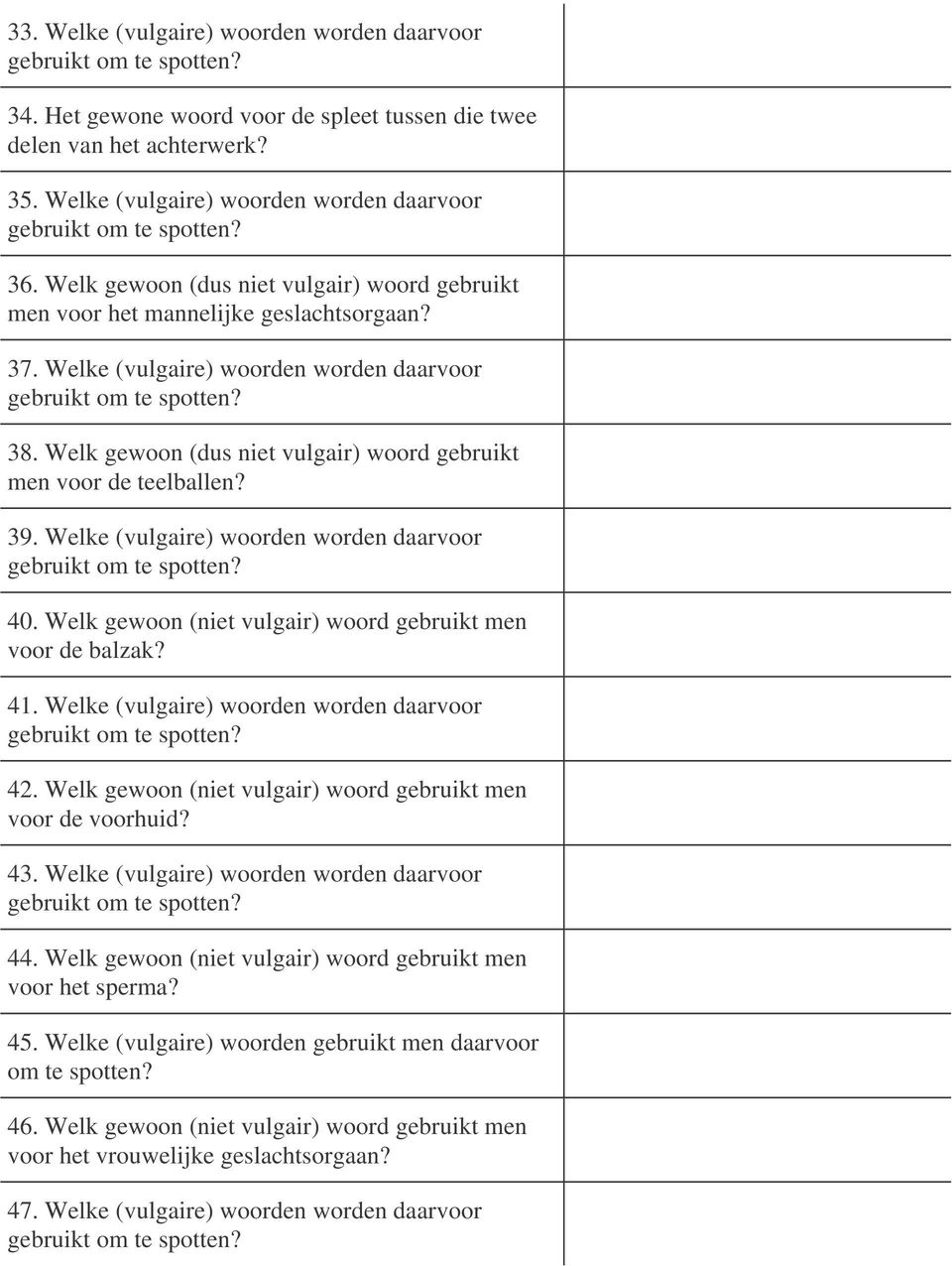 | | |
|---|---|
| 33. Welke (vulgaire) woorden worden daarvoor gebruikt om te spotten? | |
| 34. Het gewone woord voor de spleet tussen die twee delen van het achterwerk? | |
| 35. Welke (vulgaire) woorden worden daarvoor gebruikt om te spotten? | |
| 36. Welk gewoon (dus niet vulgair) woord gebruikt men voor het mannelijke geslachtsorgaan? | |
| 37. Welke (vulgaire) woorden worden daarvoor gebruikt om te spotten? | |
| 38. Welk gewoon (dus niet vulgair) woord gebruikt men voor de teelballen? | |
| 39. Welke (vulgaire) woorden worden daarvoor gebruikt om te spotten? | |
| 40. Welk gewoon (niet vulgair) woord gebruikt men voor de balzak? | |
| 41. Welke (vulgaire) woorden worden daarvoor gebruikt om te spotten? | |
| 42. Welk gewoon (niet vulgair) woord gebruikt men voor de voorhuid? | |
| 43. Welke (vulgaire) woorden worden daarvoor gebruikt om te spotten? | |
| 44. Welk gewoon (niet vulgair) woord gebruikt men voor het sperma? | |
| 45. Welke (vulgaire) woorden gebruikt men daarvoor om te spotten? | |
| 46. Welk gewoon (niet vulgair) woord gebruikt men voor het vrouwelijke geslachtsorgaan? | |
| 47. Welke (vulgaire) woorden worden daarvoor gebruikt om te spotten? | |